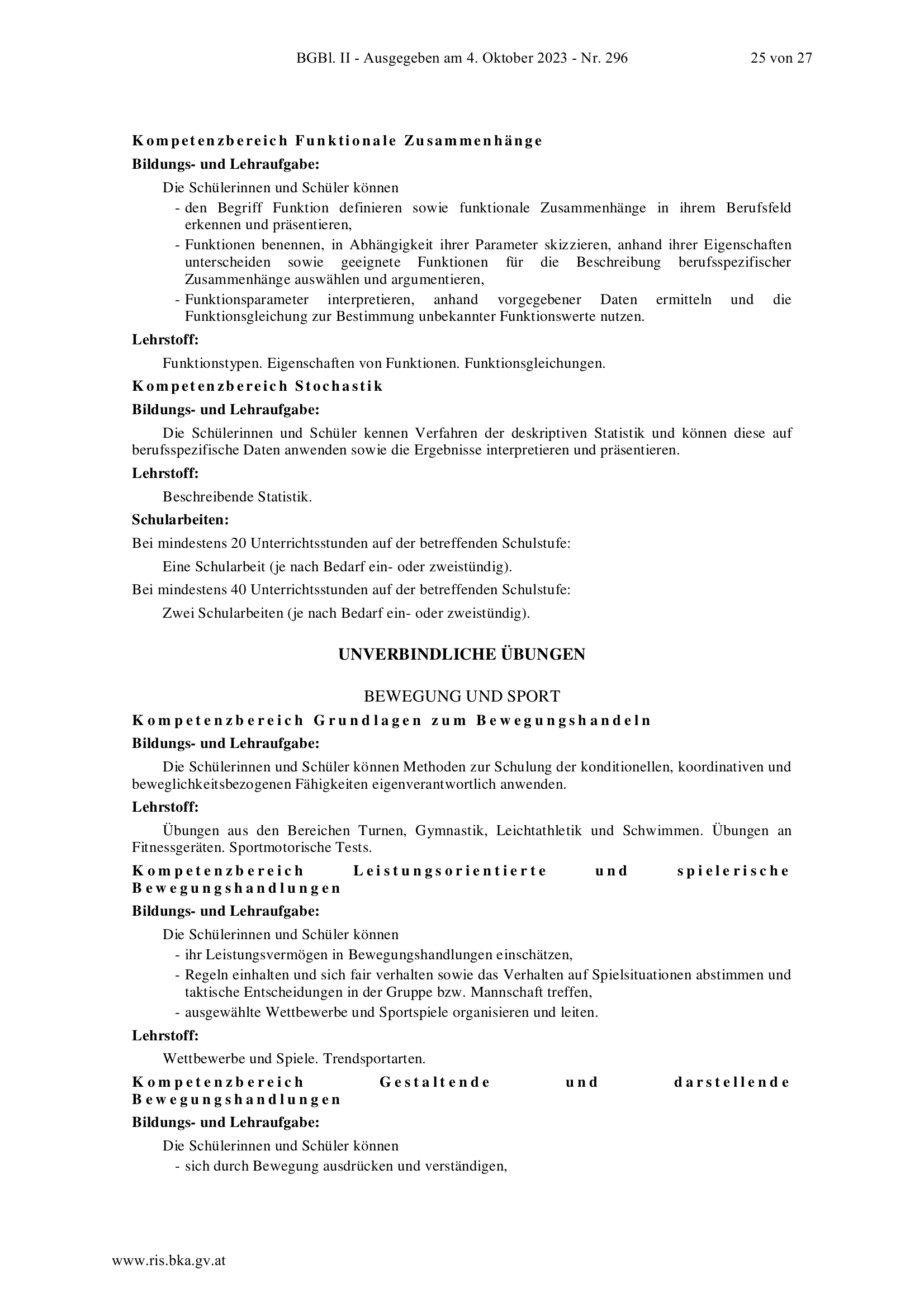 BGBl. II - Ausgegeben am 4. Oktober 2023 - Nr. 296 25 von 27

Kompetenzbereich Funktionale Zusammenhänge

Bildungs- und Lehraufgabe:

Die Schülerinnen und Schüler können
- den Begriff Funktion definieren sowie funktionale Zusammenhänge in ihrem Berufsfeld erkennen und präsentieren,
- Funktionen benennen, in Abhängigkeit ihrer Parameter skizzieren, anhand ihrer Eigenschaften unterscheiden sowie geeignete Funktionen für die Beschreibung berufsspezifischer Zusammenhänge auswählen und argumentieren,
- Funktionsparameter interpretieren, anhand vorgegebener Daten ermitteln und die Funktionsgleichung zur Bestimmung unbekannter Funktionswerte nutzen.

Lehrstoff:

Funktionstypen. Eigenschaften von Funktionen. Funktionsgleichungen.

Kompetenzbereich Stochastik

Bildungs- und Lehraufgabe:

Die Schülerinnen und Schüler kennen Verfahren der deskriptiven Statistik und können diese auf berufsspezifische Daten anwenden sowie die Ergebnisse interpretieren und präsentieren.

Lehrstoff:

Beschreibende Statistik.

Schularbeiten:

Bei mindestens 20 Unterrichtsstunden auf der betreffenden Schulstufe:

Eine Schularbeit (je nach Bedarf ein- oder zweistündig).

Bei mindestens 40 Unterrichtsstunden auf der betreffenden Schulstufe:

Zwei Schularbeiten (je nach Bedarf ein- oder zweistündig).

UNVERBINDLICHE ÜBUNGEN

BEWEGUNG UND SPORT

Kompetenzbereich Grundlagen zum Bewegungshandeln

Bildungs- und Lehraufgabe:

Die Schülerinnen und Schüler können Methoden zur Schulung der konditionellen, koordinativen und beweglichkeitsbezogenen Fähigkeiten eigenverantwortlich anwenden.

Lehrstoff:

Übungen aus den Bereichen Turnen, Gymnastik, Leichtathletik und Schwimmen. Übungen an Fitnessgeräten. Sportmotorische Tests.

Kompetenzbereich Leistungsorientierte und spielerische Bewegungshandlungen

Bildungs- und Lehraufgabe:

Die Schülerinnen und Schüler können
- ihr Leistungsvermögen in Bewegungshandlungen einschätzen,
- Regeln einhalten und sich fair verhalten sowie das Verhalten auf Spielsituationen abstimmen und taktische Entscheidungen in der Gruppe bzw. Mannschaft treffen,
- ausgewählte Wettbewerbe und Sportspiele organisieren und leiten.

Lehrstoff:

Wettbewerbe und Spiele. Trendsportarten.

Kompetenzbereich Gestaltende und darstellende Bewegungshandlungen

Bildungs- und Lehraufgabe:

Die Schülerinnen und Schüler können
- sich durch Bewegung ausdrücken und verständigen,

www.ris.bka.gv.at